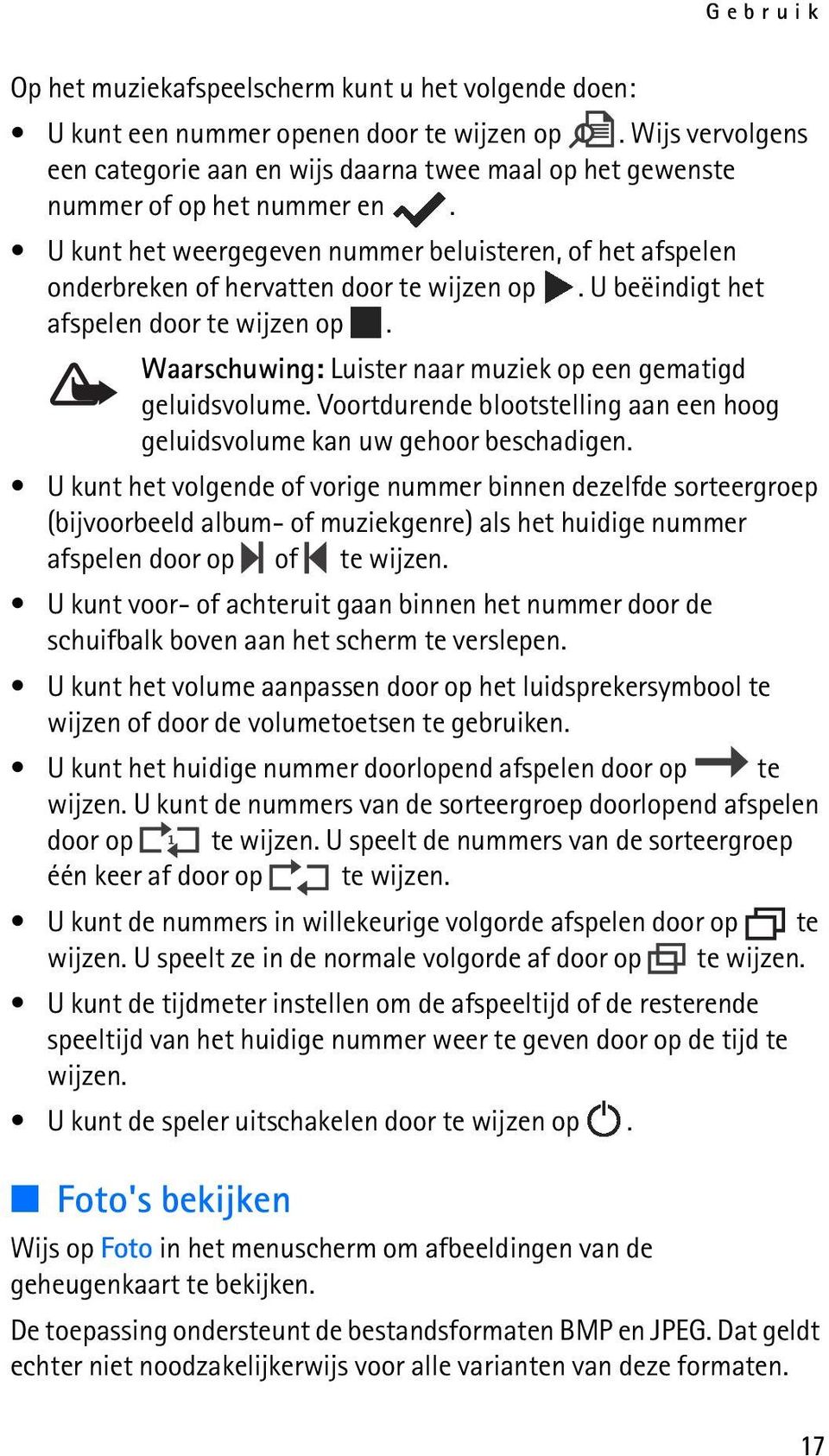 Gebruik

Op het muziekafspeelscherm kunt u het volgende doen:

• U kunt een nummer openen door te wijzen op . Wijs vervolgens een categorie aan en wijs daarna twee maal op het gewenste nummer of op het nummer en .

• U kunt het weergegeven nummer beluisteren, of het afspelen onderbreken of hervatten door te wijzen op . U beëindigt het afspelen door te wijzen op .

Waarschuwing: Luister naar muziek op een gematigd geluidsvolume. Voortdurende blootstelling aan een hoog geluidsvolume kan uw gehoor beschadigen.

• U kunt het volgende of vorige nummer binnen dezelfde sorteergroep (bijvoorbeeld album- of muziekgenre) als het huidige nummer afspelen door op of te wijzen.

• U kunt voor- of achteruit gaan binnen het nummer door de schuifbalk boven aan het scherm te verslepen.

• U kunt het volume aanpassen door op het luidsprekersymbool te wijzen of door de volumetoetsen te gebruiken.

• U kunt het huidige nummer doorlopend afspelen door op te wijzen. U kunt de nummers van de sorteergroep doorlopend afspelen door op te wijzen. U speelt de nummers van de sorteergroep één keer af door op te wijzen.

• U kunt de nummers in willekeurige volgorde afspelen door op te wijzen. U speelt ze in de normale volgorde af door op te wijzen.

• U kunt de tijdmeter instellen om de afspeeltijd of de resterende speeltijd van het huidige nummer weer te geven door op de tijd te wijzen.

• U kunt de speler uitschakelen door te wijzen op .

Foto's bekijken

Wijs op Foto in het menuscherm om afbeeldingen van de geheugenkaart te bekijken.

De toepassing ondersteunt de bestandsformaten BMP en JPEG. Dat geldt echter niet noodzakelijkerwijs voor alle varianten van deze formaten.

17